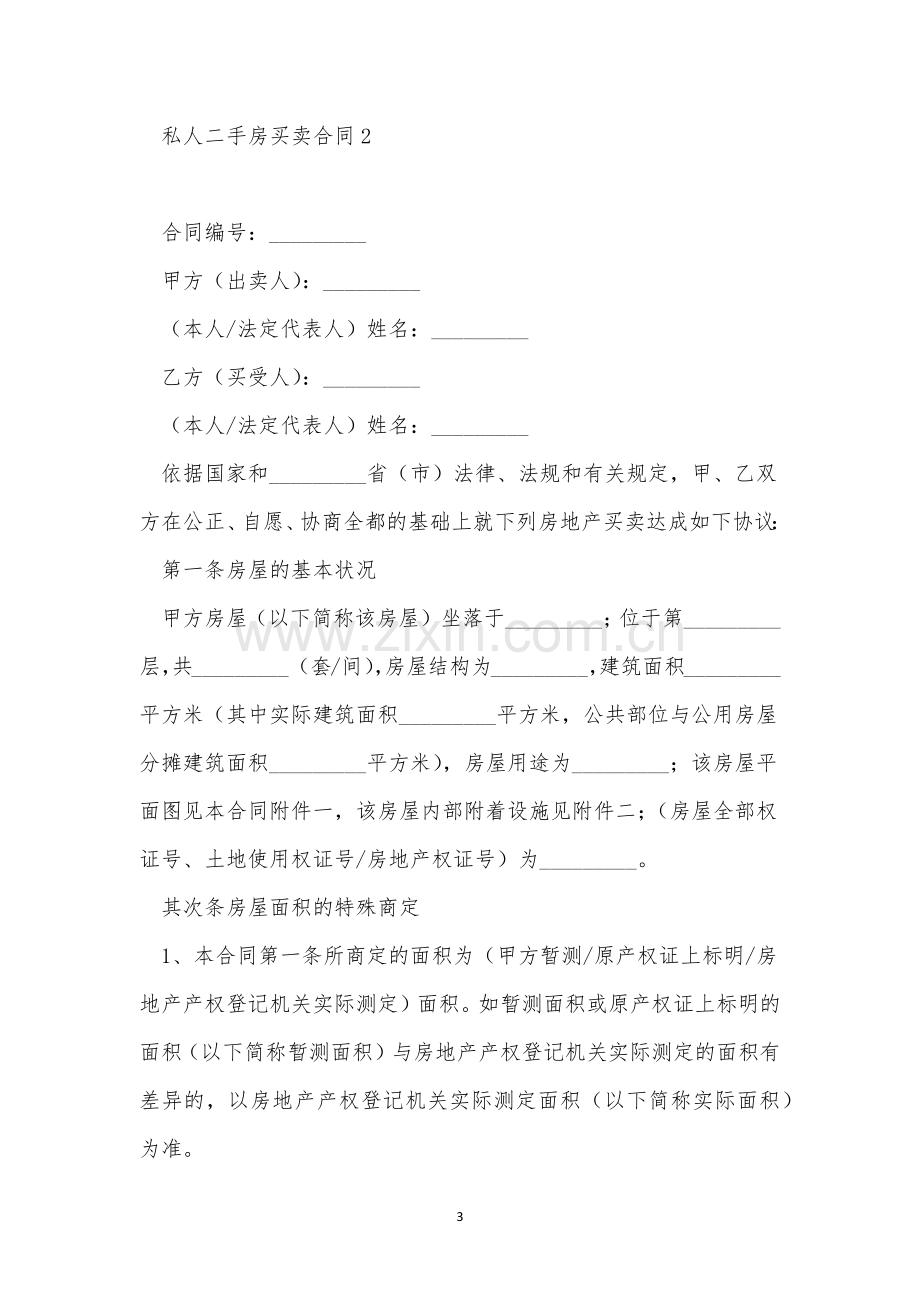 私人二手房买卖合同2

合同编号：____

甲方（出卖人）：____

（本人/法定代表人）姓名：____

乙方（买受人）：____

（本人/法定代表人）姓名：____

依据国家和____省（市）法律、法规和有关规定，甲、乙双方在公正、自愿、协商全都的基础上就下列房地产买卖达成如下协议：

第一条房屋的基本状况

甲方房屋（以下简称该房屋）坐落于____；位于第____层，共____（套/间），房屋结构为____，建筑面积____平方米（其中实际建筑面积____平方米，公共部位与公用房屋分摊建筑面积____平方米），房屋用途为____；该房屋平面图见本合同附件一，该房屋内部附着设施见附件二；（房屋全部权证号、土地使用权证号/房地产权证号）为____。

其次条房屋面积的特殊商定

1、本合同第一条所商定的面积为（甲方暂测/原产权证上标明/房地产产权登记机关实际测定）面积。如暂测面积或原产权证上标明的面积（以下简称暂测面积）与房地产产权登记机关实际测定的面积有差异的，以房地产产权登记机关实际测定面积（以下简称实际面积）为准。

3

www.zixin.com.cn